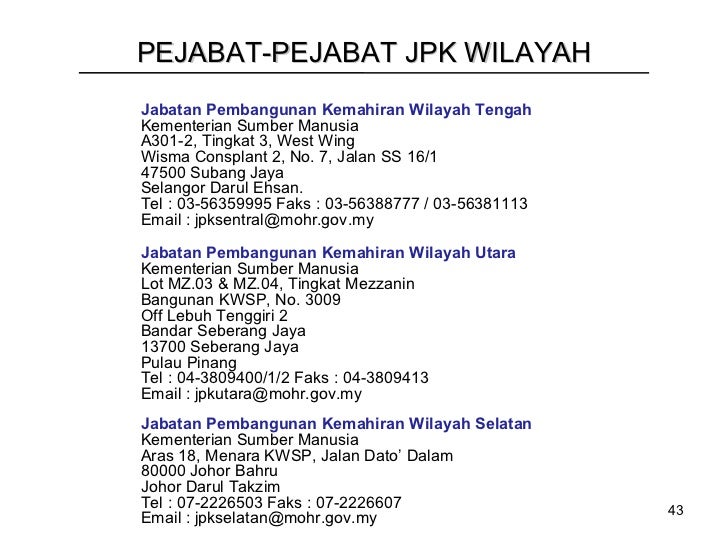 PEJABAT-PEJABAT JPK WILAYAH

Jabatan Pembangunan Kemahiran Wilayah Tengah
Kementerian Sumber Manusia
A301-2, Tingkat 3, West Wing
Wisma Consplant 2, No. 7, Jalan SS 16/1
47500 Subang Jaya
Selangor Darul Ehsan.
Tel : 03-56359995 Faks : 03-56388777 / 03-56381113
Email : jpksentral@mohr.gov.my

Jabatan Pembangunan Kemahiran Wilayah Utara
Kementerian Sumber Manusia
Lot MZ.03 & MZ.04, Tingkat Mezzanin
Bangunan KWSP, No. 3009
Off Lebuh Tenggiri 2
Bandar Seberang Jaya
13700 Seberang Jaya
Pulau Pinang
Tel : 04-3809400/1/2 Faks : 04-3809413
Email : jpkutara@mohr.gov.my

Jabatan Pembangunan Kemahiran Wilayah Selatan
Kementerian Sumber Manusia
Aras 18, Menara KWSP, Jalan Dato' Dalam
80000 Johor Bahru
Johor Darul Takzim
Tel : 07-2226503 Faks : 07-2226607
Email : jpkselatan@mohr.gov.my

43